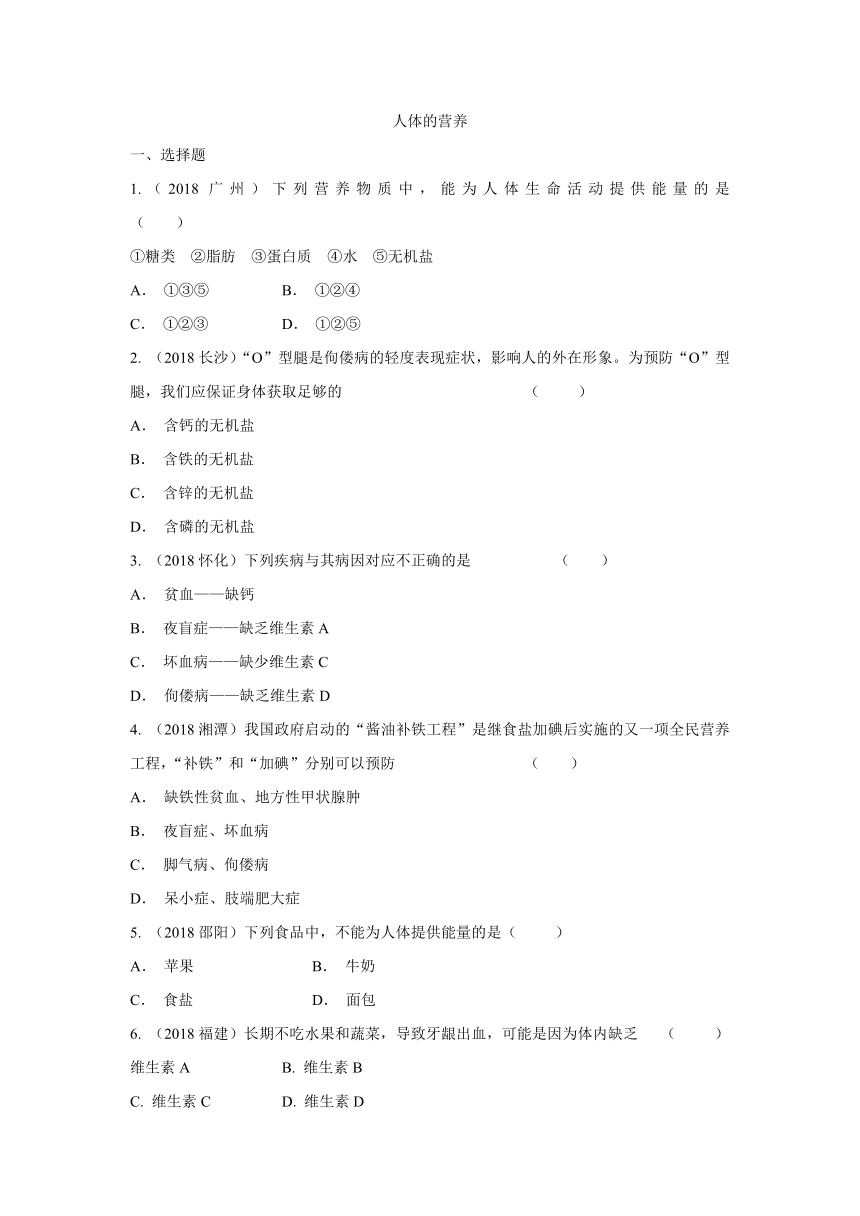 人体的营养

一、选择题

1.（2018 广州）下列营养物质中，能为人体生命活动提供能量的是（　　）

①糖类　②脂肪　③蛋白质　④水　⑤无机盐

A．①③⑤　　B．①②④

C．①②③　　D．①②⑤

2.（2018 长沙）“O”型腿是佝偻病的轻度表现症状，影响人的外在形象。为预防“O”型腿，我们应保证身体获取足够的（　　）

A．含钙的无机盐

B．含铁的无机盐

C．含锌的无机盐

D．含磷的无机盐

3.（2018 怀化）下列疾病与其病因对应不正确的是（　　）

A．贫血——缺钙

B．夜盲症——缺乏维生素 A

C．坏血病——缺少维生素 C

D．佝偻病——缺乏维生素 D

4.（2018 湘潭）我国政府启动的“酱油补铁工程”是继食盐加碘后实施的又一项全民营养工程，“补铁”和“加碘”分别可以预防（　　）

A．缺铁性贫血、地方性甲状腺肿

B．夜盲症、坏血病

C．脚气病、佝偻病

D．呆小症、肢端肥大症

5.（2018 邵阳）下列食品中，不能为人体提供能量的是（　　）

A．苹果　　B．牛奶

C．食盐　　D．面包

6.（2018 福建）长期不吃水果和蔬菜，导致牙龈出血，可能是因为体内缺乏（　　）

维生素 A　　B. 维生素 B

C. 维生素 C　　D. 维生素 D